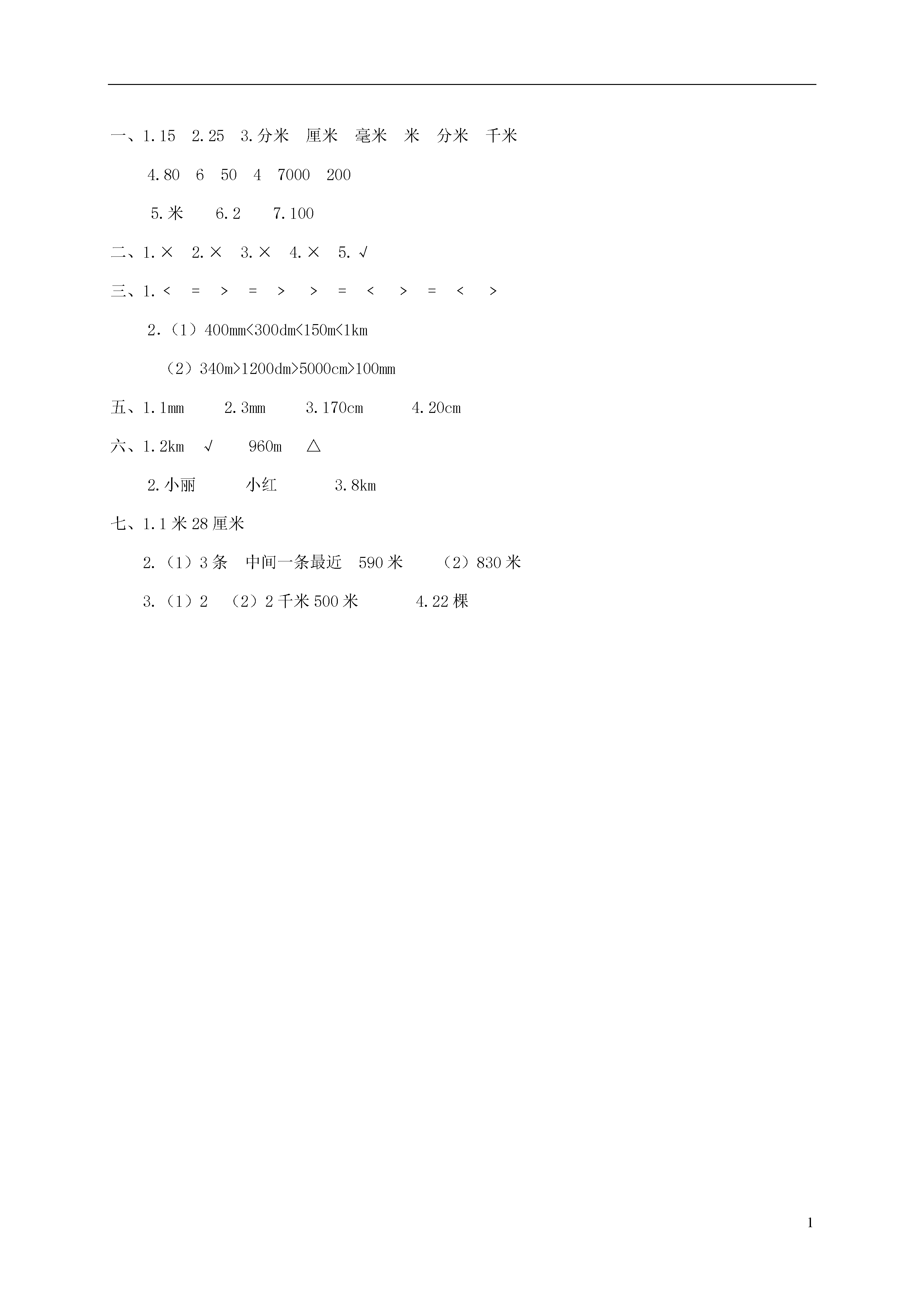 一、1.15　2.25　3.分米　厘米　毫米　米　分米　千米

4.80　6　50　4　7000　200

5.米　6.2　7.100

二、1.×　2.×　3.×　4.×　5.√

三、1.＜　=　＞　=　＞　＞　=　＜　＞　=　＜　＞

2.（1）400mm<300dm<150m<1km

（2）340m>1200dm>5000cm>100mm

五、1.1mm　2.3mm　3.170cm　4.20cm

六、1.2km　√　960m　△

2.小丽　小红　3.8km

七、1.1米28厘米

2.（1）3条　中间一条最近　590米　（2）830米

3.（1）2　（2）2千米500米　4.22棵

1